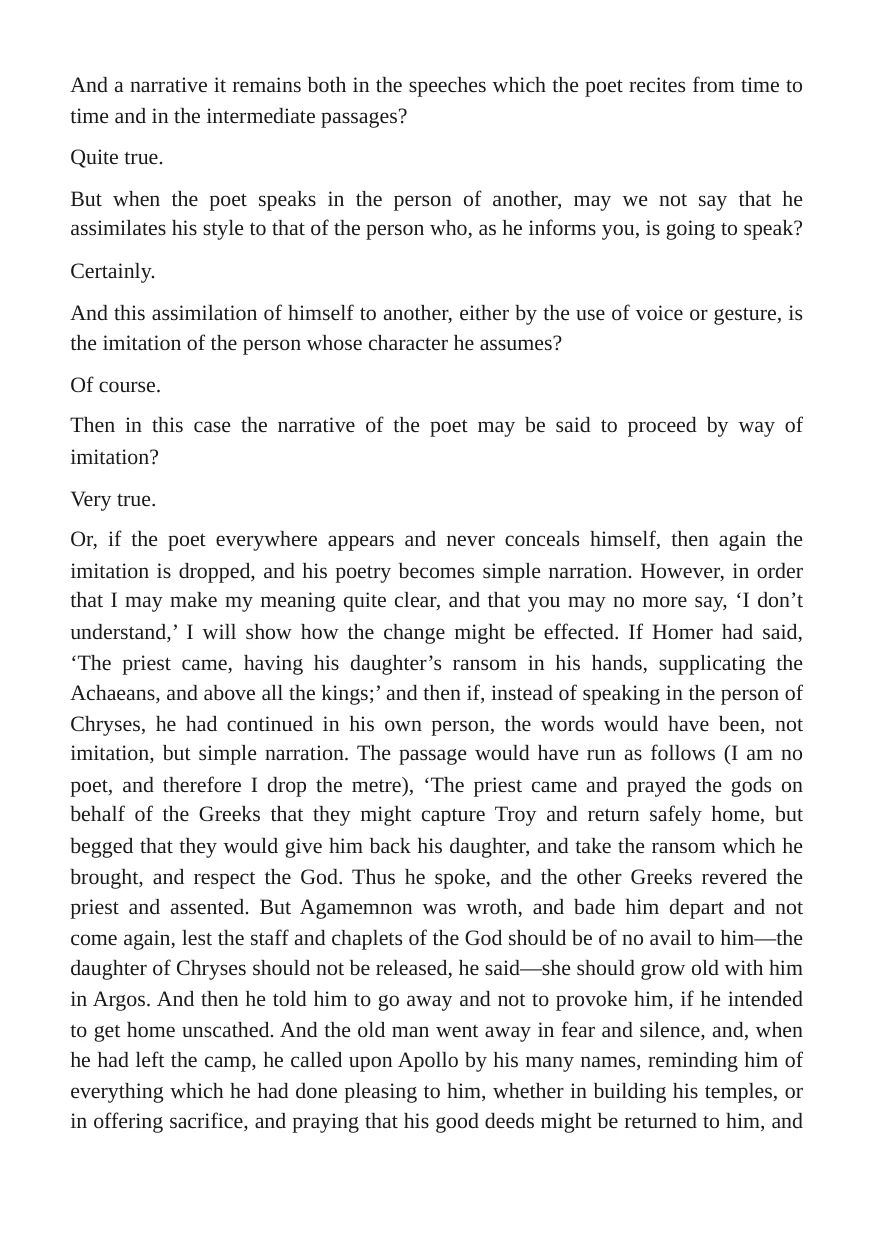 And a narrative it remains both in the speeches which the poet recites from time to time and in the intermediate passages?

Quite true.

But when the poet speaks in the person of another, may we not say that he assimilates his style to that of the person who, as he informs you, is going to speak?

Certainly.

And this assimilation of himself to another, either by the use of voice or gesture, is the imitation of the person whose character he assumes?

Of course.

Then in this case the narrative of the poet may be said to proceed by way of imitation?

Very true.

Or, if the poet everywhere appears and never conceals himself, then again the imitation is dropped, and his poetry becomes simple narration. However, in order that I may make my meaning quite clear, and that you may no more say, 'I don't understand,' I will show how the change might be effected. If Homer had said, 'The priest came, having his daughter's ransom in his hands, supplicating the Achaeans, and above all the kings;' and then if, instead of speaking in the person of Chryses, he had continued in his own person, the words would have been, not imitation, but simple narration. The passage would have run as follows (I am no poet, and therefore I drop the metre), 'The priest came and prayed the gods on behalf of the Greeks that they might capture Troy and return safely home, but begged that they would give him back his daughter, and take the ransom which he brought, and respect the God. Thus he spoke, and the other Greeks revered the priest and assented. But Agamemnon was wroth, and bade him depart and not come again, lest the staff and chaplets of the God should be of no avail to him—the daughter of Chryses should not be released, he said—she should grow old with him in Argos. And then he told him to go away and not to provoke him, if he intended to get home unscathed. And the old man went away in fear and silence, and, when he had left the camp, he called upon Apollo by his many names, reminding him of everything which he had done pleasing to him, whether in building his temples, or in offering sacrifice, and praying that his good deeds might be returned to him, and